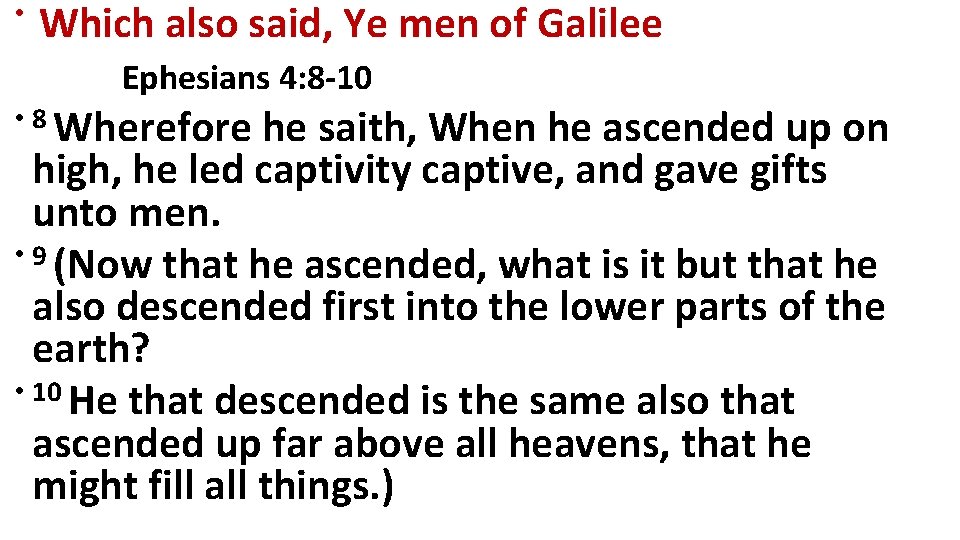 • Which also said, Ye men of Galilee

Ephesians 4:8-10

• $^{8}$ Wherefore he saith, When he ascended up on high, he led captivity captive, and gave gifts unto men.

• $^{9}$ (Now that he ascended, what is it but that he also descended first into the lower parts of the earth?

• $^{10}$ He that descended is the same also that ascended up far above all heavens, that he might fill all things.)